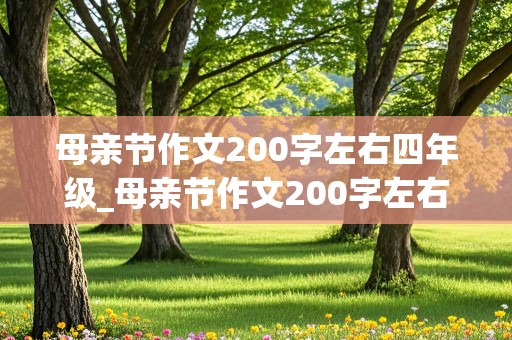 母亲节作文200字左右四年级_母亲节作文200字左右